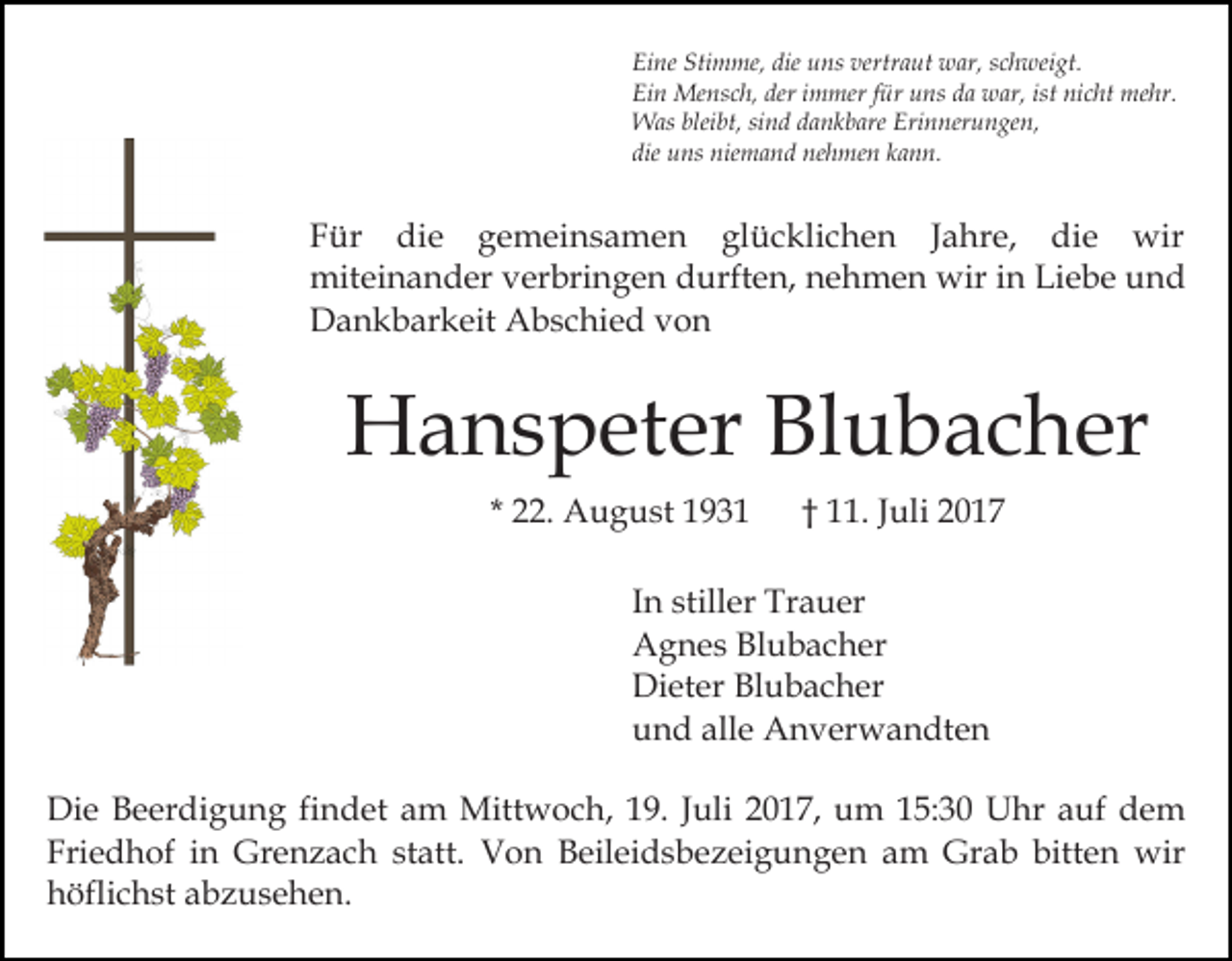 Eine Stimme, die uns vertraut war, schweigt.
Ein Mensch, der immer für uns da war, ist nicht mehr.
Was bleibt, sind dankbare Erinnerungen,
die uns niemand nehmen kann.

Für die gemeinsamen glücklichen Jahre, die wir miteinander verbringen durften, nehmen wir in Liebe und Dankbarkeit Abschied von

Hanspeter Blubacher

* 22. August 1931 † 11. Juli 2017

In stiller Trauer
Agnes Blubacher
Dieter Blubacher
und alle Anverwandten

Die Beerdigung findet am Mittwoch, 19. Juli 2017, um 15:30 Uhr auf dem Friedhof in Grenzach statt. Von Beileidsbezeigungen am Grab bitten wir höflichst abzusehen.